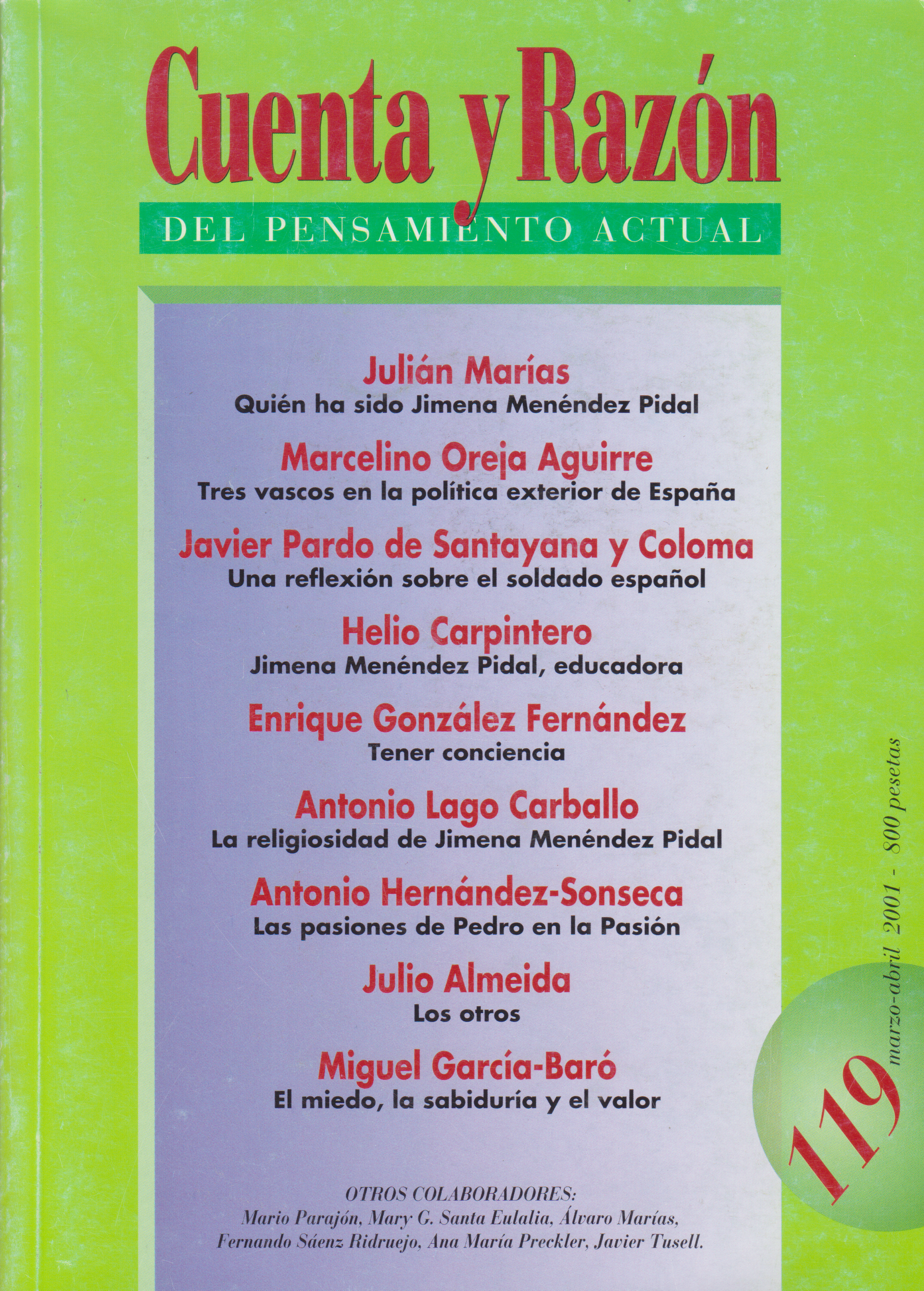 Cuenta y Razón
DEL PENSAMIENTO ACTUAL

Julián Marías
Quién ha sido Jimena Menéndez Pidal

Marcelino Oreja Aguirre
Tres vascos en la política exterior de España

Javier Pardo de Santayana y Coloma
Una reflexión sobre el soldado español

Helio Carpintero
Jimena Menéndez Pidal, educadora

Enrique González Fernández
Tener conciencia

Antonio Lago Carballo
La religiosidad de Jimena Menéndez Pidal

Antonio Hernández-Sonseca
Las pasiones de Pedro en la Pasión

Julio Almeida
Los otros

Miguel García-Baró
El miedo, la sabiduría y el valor

OTROS COLABORADORES:
Mario Parajón, Mary G. Santa Eulalia, Álvaro Marías, Fernando Sáenz Ridruejo, Ana María Preckler, Javier Tusell.

119 marzo-abril 2001 - 800 pesetas